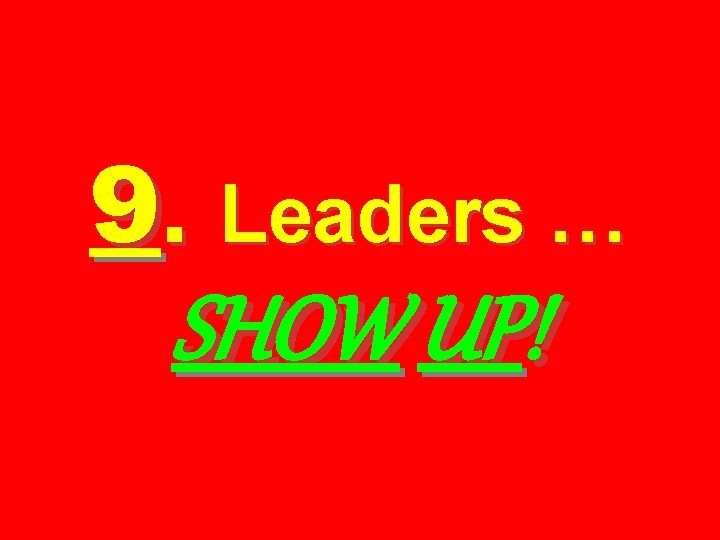 9. Leaders …

SHOW UP!